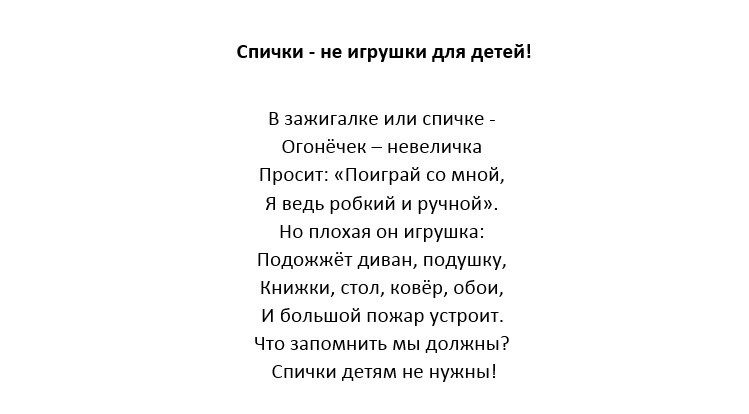 Спички - не игрушки для детей!

В зажигалке или спичке -
Огонёчек – невеличка
Просит: «Поиграй со мной,
Я ведь робкий и ручной».
Но плохая он игрушка:
Подожжёт диван, подушку,
Книжки, стол, ковёр, обои,
И большой пожар устроит.
Что запомнить мы должны?
Спички детям не нужны!